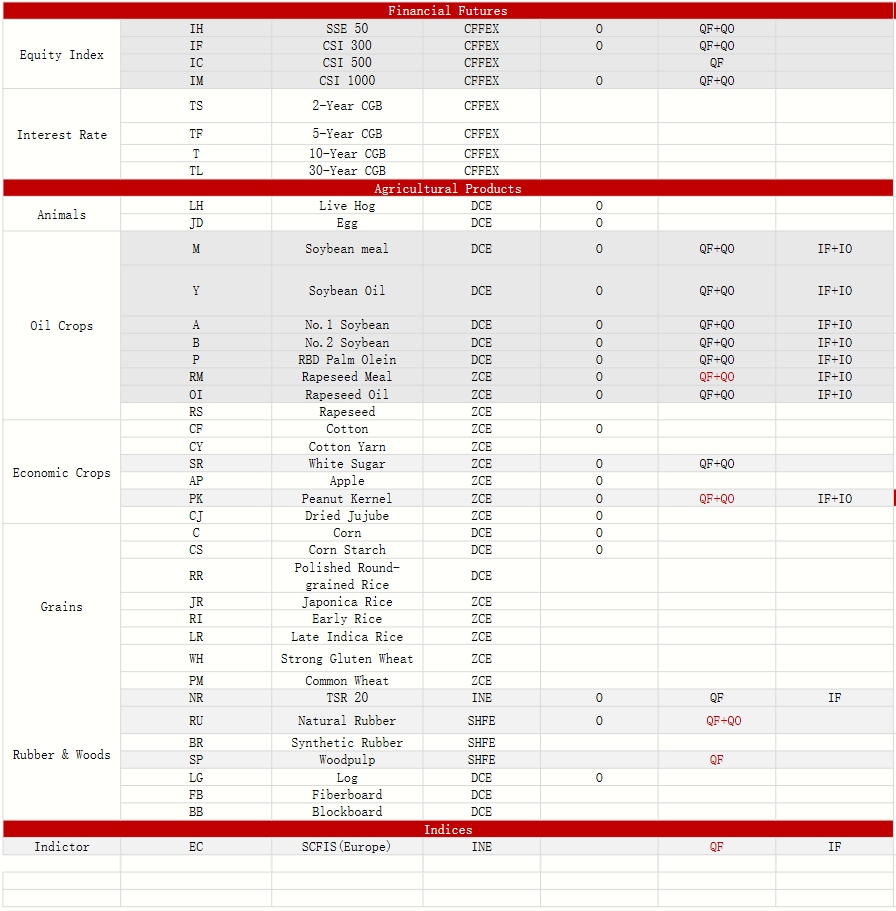 | Financial Futures | | | | | | |
|---|---|---|---|---|---|---|
| Equity Index | IH | SSE 50 | CFFEX | O | QF+QO | |
| | IF | CSI 300 | CFFEX | O | QF+QO | |
| | IC | CSI 500 | CFFEX | | QF | |
| | IM | CSI 1000 | CFFEX | O | QF+QO | |
| Interest Rate | TS | 2-Year CGB | CFFEX | | | |
| | TF | 5-Year CGB | CFFEX | | | |
| | T | 10-Year CGB | CFFEX | | | |
| | TL | 30-Year CGB | CFFEX | | | |
| Agricultural Products | | | | | | |
| Animals | LH | Live Hog | DCE | O | | |
| | JD | Egg | DCE | O | | |
| Oil Crops | M | Soybean meal | DCE | O | QF+QO | IF+IO |
| | Y | Soybean Oil | DCE | O | QF+QO | IF+IO |
| | A | No.1 Soybean | DCE | O | QF+QO | IF+IO |
| | B | No.2 Soybean | DCE | O | QF+QO | IF+IO |
| | P | RBD Palm Olein | DCE | O | QF+QO | IF+IO |
| | RM | Rapeseed Meal | ZCE | O | QF+QO | IF+IO |
| | OI | Rapeseed Oil | ZCE | O | QF+QO | IF+IO |
| | RS | Rapeseed | ZCE | | | |
| Economic Crops | CF | Cotton | ZCE | O | | |
| | CY | Cotton Yarn | ZCE | | | |
| | SR | White Sugar | ZCE | O | QF+QO | |
| | AP | Apple | ZCE | O | | |
| | PK | Peanut Kernel | ZCE | O | QF+QO | IF+IO |
| | CJ | Dried Jujube | ZCE | O | | |
| Grains | C | Corn | DCE | O | | |
| | CS | Corn Starch | DCE | O | | |
| | RR | Polished Round-grained Rice | DCE | | | |
| | JR | Japonica Rice | ZCE | | | |
| | RI | Early Rice | ZCE | | | |
| | LR | Late Indica Rice | ZCE | | | |
| | WH | Strong Gluten Wheat | ZCE | | | |
| | PM | Common Wheat | ZCE | | | |
| Rubber & Woods | NR | TSR 20 | INE | O | QF | IF |
| | RU | Natural Rubber | SHFE | O | QF+QO | |
| | BR | Synthetic Rubber | SHFE | | | |
| | SP | Woodpulp | SHFE | | QF | |
| | LG | Log | DCE | O | | |
| | FB | Fiberboard | DCE | | | |
| | BB | Blockboard | DCE | | | |
| Indices | | | | | | |
| Indictor | EC | SCFIS(Europe) | INE | | QF | IF |